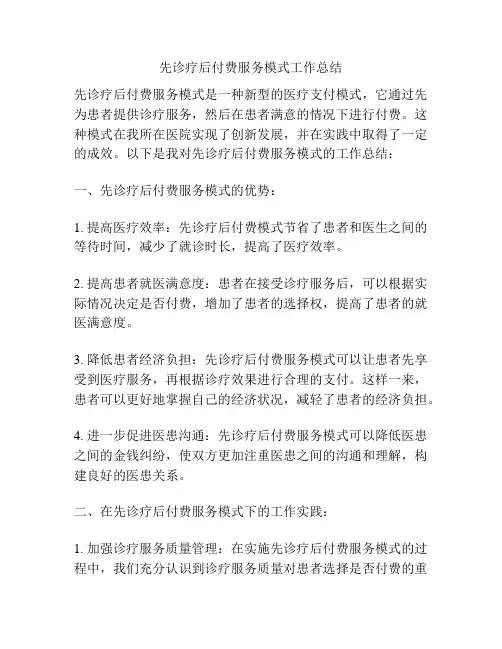 先诊疗后付费服务模式工作总结

先诊疗后付费服务模式是一种新型的医疗支付模式，它通过先为患者提供诊疗服务，然后在患者满意的情况下进行付费。这种模式在我所在医院实现了创新发展，并在实践中取得了一定的成效。以下是我对先诊疗后付费服务模式的工作总结：

一、先诊疗后付费服务模式的优势：

1. 提高医疗效率：先诊疗后付费模式节省了患者和医生之间的等待时间，减少了就诊时长，提高了医疗效率。

2. 提高患者就医满意度：患者在接受诊疗服务后，可以根据实际情况决定是否付费，增加了患者的选择权，提高了患者的就医满意度。

3. 降低患者经济负担：先诊疗后付费服务模式可以让患者先享受到医疗服务，再根据诊疗效果进行合理的支付。这样一来，患者可以更好地掌握自己的经济状况，减轻了患者的经济负担。

4. 进一步促进医患沟通：先诊疗后付费服务模式可以降低医患之间的金钱纠纷，使双方更加注重医患之间的沟通和理解，构建良好的医患关系。

二、在先诊疗后付费服务模式下的工作实践：

1. 加强诊疗服务质量管理：在实施先诊疗后付费服务模式的过程中，我们充分认识到诊疗服务质量对患者选择是否付费的重